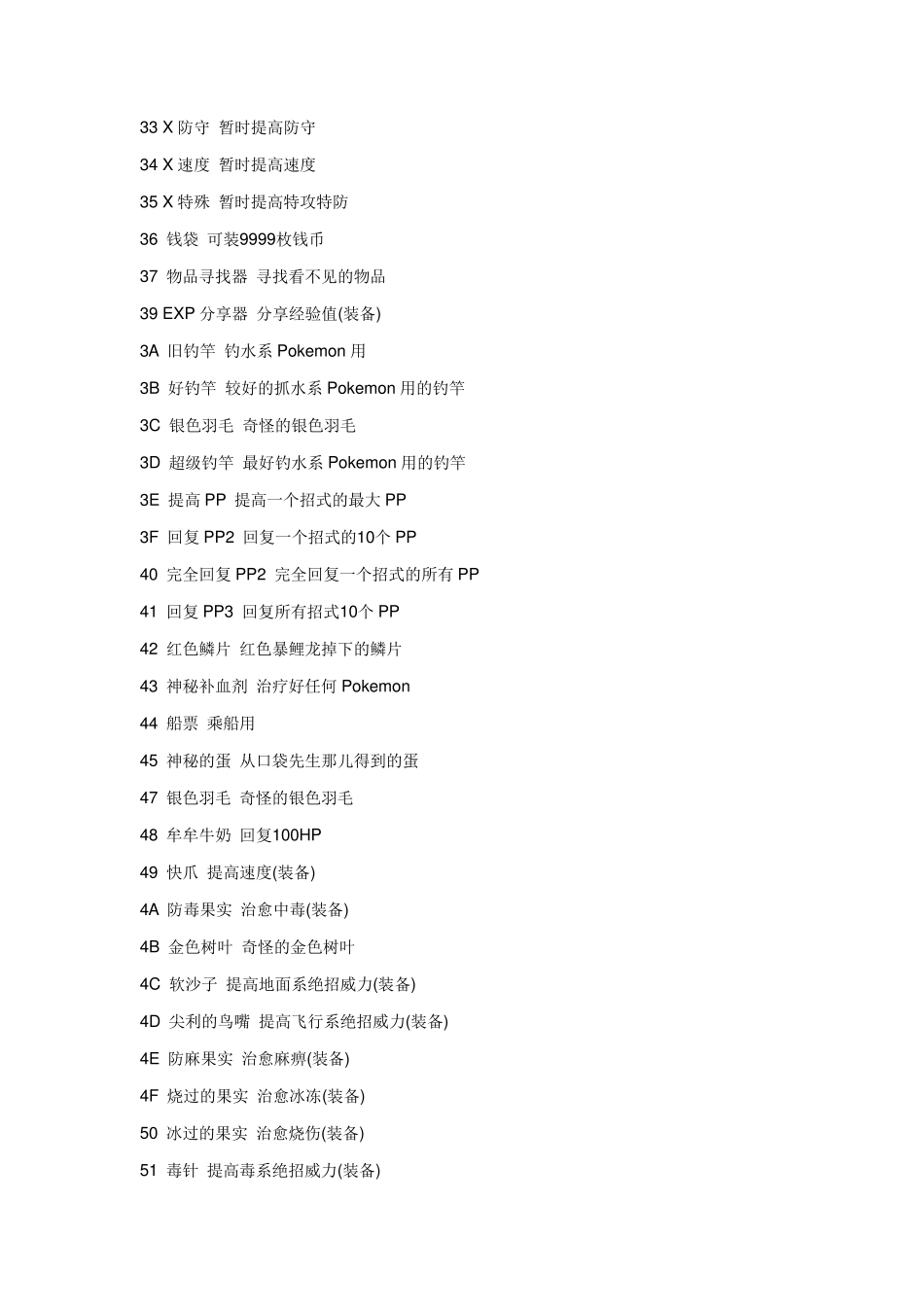 33 X 防守 暂时提高防守

34 X 速度 暂时提高速度

35 X 特殊 暂时提高特攻特防

36 钱袋 可装9999枚钱币

37 物品寻找器 寻找看不见的物品

39 EXP 分享器 分享经验值(装备)

3A 旧钓竿 钓水系 Pokemon 用

3B 好钓竿 较好的抓水系 Pokemon 用的钓竿

3C 银色羽毛 奇怪的银色羽毛

3D 超级钓竿 最好钓水系 Pokemon 用的钓竿

3E 提高 PP 提高一个招式的最大 PP

3F 回复 PP2 回复一个招式的10个 PP

40 完全回复 PP2 完全回复一个招式的所有 PP

41 回复 PP3 回复所有招式10个 PP

42 红色鳞片 红色暴鲤龙掉下的鳞片

43 神秘补血剂 治疗好任何 Pokemon

44 船票 乘船用

45 神秘的蛋 从口袋先生那儿得到的蛋

47 银色羽毛 奇怪的银色羽毛

48 牟牟牛奶 回复100HP

49 快爪 提高速度(装备)

4A 防毒果实 治愈中毒(装备)

4B 金色树叶 奇怪的金色树叶

4C 软沙子 提高地面系绝招威力(装备)

4D 尖利的鸟嘴 提高飞行系绝招威力(装备)

4E 防麻果实 治愈麻痹(装备)

4F 烧过的果实 治愈冰冻(装备)

50 冰过的果实 治愈烧伤(装备)

51 毒针 提高毒系绝招威力(装备)